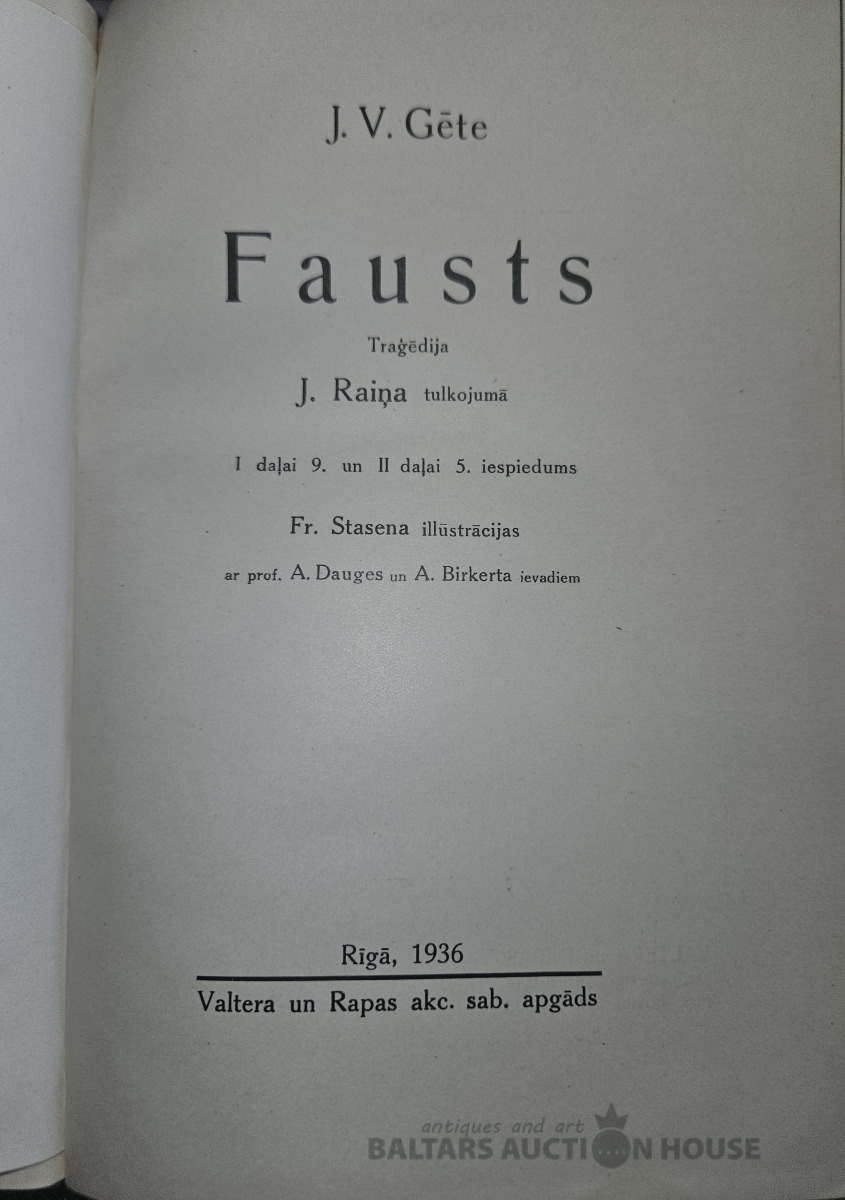 J. V. Gēte

Fausts

Traģēdija

J. Raiņa tulkojumā

I daļai 9. un II daļai 5. iespiedums

Fr. Stasena illūstrācijas

ar prof. A. Dauges un A. Birkerta ievadiem

Rīgā, 1936

Valtera un Rapas akc. sab. apgāds

antiques and art
BALTARS AUCTION HOUSE